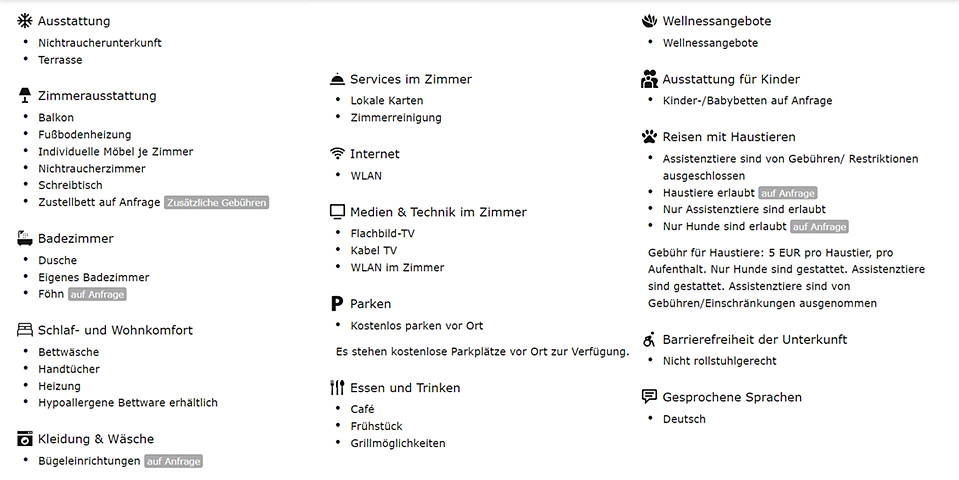 Ausstattung
- Nichtraucherunterkunft
- Terrasse

Zimmerausstattung
- Balkon
- Fußbodenheizung
- Individuelle Möbel je Zimmer
- Nichtraucherzimmer
- Schreibtisch
- Zustellbett auf Anfrage Zusätzliche Gebühren

Badezimmer
- Dusche
- Eigenes Badezimmer
- Föhn auf Anfrage

Schlaf- und Wohnkomfort
- Bettwäsche
- Handtücher
- Heizung
- Hypoallergene Bettware erhältlich

Kleidung & Wäsche
- Bügeleinrichtungen auf Anfrage

Services im Zimmer
- Lokale Karten
- Zimmerreinigung

Internet
- WLAN

Medien & Technik im Zimmer
- Flachbild-TV
- Kabel TV
- WLAN im Zimmer

Parken
- Kostenlos parken vor Ort

Es stehen kostenlose Parkplätze vor Ort zur Verfügung.

Essen und Trinken
- Café
- Frühstück
- Grillmöglichkeiten

Wellnessangebote
- Wellnessangebote

Ausstattung für Kinder
- Kinder-/Babybetten auf Anfrage

Reisen mit Haustieren
- Assistenztiere sind von Gebühren/ Restriktionen ausgeschlossen
- Haustiere erlaubt auf Anfrage
- Nur Assistenztiere sind erlaubt
- Nur Hunde sind erlaubt auf Anfrage

Gebühr für Haustiere: 5 EUR pro Haustier, pro Aufenthalt. Nur Hunde sind gestattet. Assistenztiere sind gestattet. Assistenztiere sind von Gebühren/Einschränkungen ausgenommen

Barrierefreiheit der Unterkunft
- Nicht rollstuhlgerecht

Gesprochene Sprachen
- Deutsch